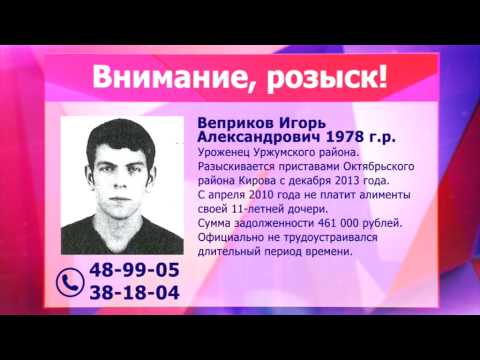 Внимание, розыск!

Веприков Игорь Александрович 1978 г.р.
Уроженец Уржумского района.
Разыскивается приставами Октябрьского района Кирова с декабря 2013 года.
С апреля 2010 года не платит алименты своей 11-летней дочери.
Сумма задолженности 461 000 рублей.
Официально не трудоустраивался длительный период времени.

48-99-05
38-18-04